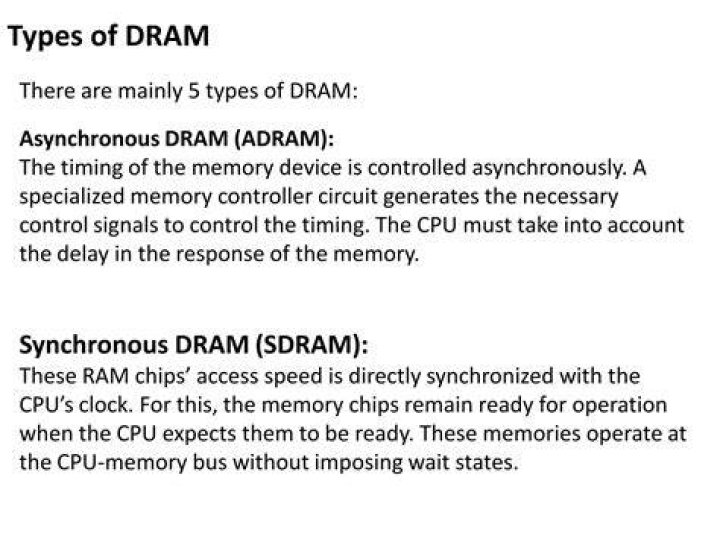 Types of DRAM

There are mainly 5 types of DRAM:

Asynchronous DRAM (ADRAM):
The timing of the memory device is controlled asynchronously. A specialized memory controller circuit generates the necessary control signals to control the timing. The CPU must take into account the delay in the response of the memory.

Synchronous DRAM (SDRAM):
These RAM chips' access speed is directly synchronized with the CPU's clock. For this, the memory chips remain ready for operation when the CPU expects them to be ready. These memories operate at the CPU-memory bus without imposing wait states.